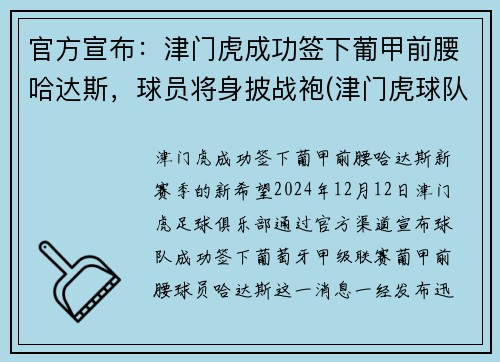 官方宣布：津门虎成功签下葡甲前腰哈达斯，球员将身披战袍(津门虎球队

津门虎成功签下葡甲前腰哈达斯新赛季的新希望2024年12月12日津门虎足球俱乐部通过官方渠道宣布球队成功签下葡萄牙甲级联赛葡甲前腰球员哈达斯这一消息一经发布迅